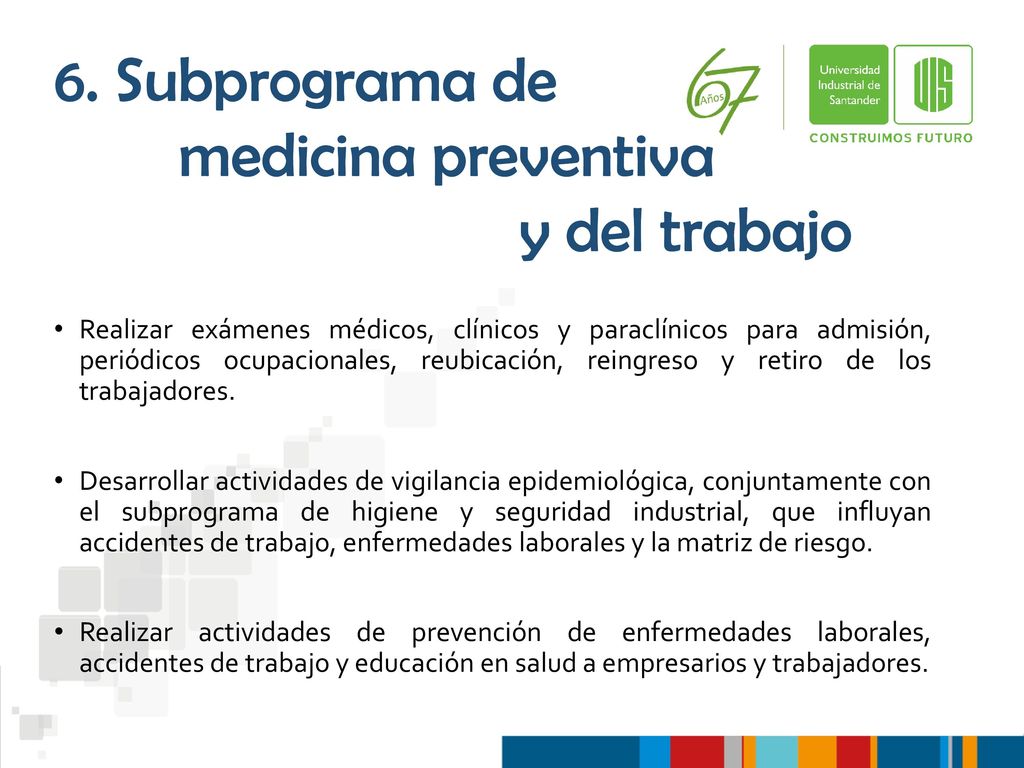 6. Subprograma de medicina preventiva y del trabajo

67 Años

Universidad Industrial de Santander

UIS

CONSTRUIMOS FUTURO

• Realizar exámenes médicos, clínicos y paraclínicos para admisión, periódicos ocupacionales, reubicación, reingreso y retiro de los trabajadores.

• Desarrollar actividades de vigilancia epidemiológica, conjuntamente con el subprograma de higiene y seguridad industrial, que influyan accidentes de trabajo, enfermedades laborales y la matriz de riesgo.

• Realizar actividades de prevención de enfermedades laborales, accidentes de trabajo y educación en salud a empresarios y trabajadores.